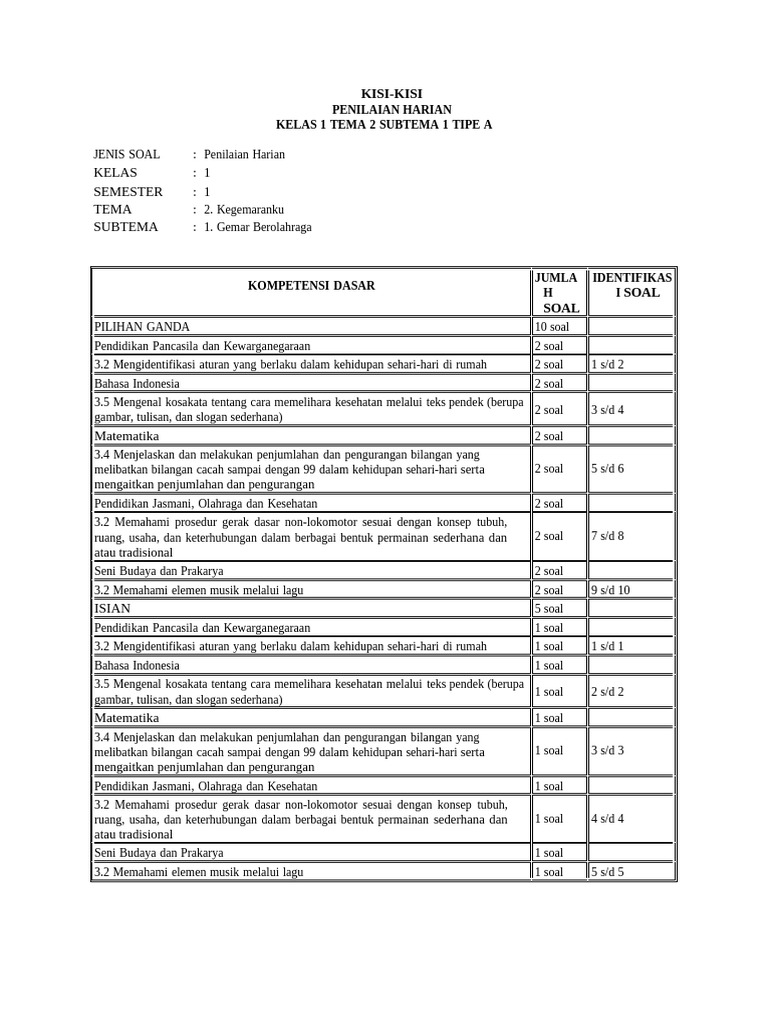 KISI-KISI
PENILAIAN HARIAN
KELAS 1 TEMA 2 SUBTEMA 1 TIPE A

JENIS SOAL : Penilaian Harian
KELAS : 1
SEMESTER : 1
TEMA : 2. Kegemaranku
SUBTEMA : 1. Gemar Berolahraga

| KOMPETENSI DASAR | JUMLAH SOAL | IDENTIFIKASI SOAL |
|---|---|---|
| PILIHAN GANDA | 10 soal | |
| Pendidikan Pancasila dan Kewarganegaraan | 2 soal | |
| 3.2 Mengidentifikasi aturan yang berlaku dalam kehidupan sehari-hari di rumah | 2 soal | 1 s/d 2 |
| Bahasa Indonesia | 2 soal | |
| 3.5 Mengenal kosakata tentang cara memelihara kesehatan melalui teks pendek (berupa gambar, tulisan, dan slogan sederhana) | 2 soal | 3 s/d 4 |
| Matematika | 2 soal | |
| 3.4 Menjelaskan dan melakukan penjumlahan dan pengurangan bilangan yang melibatkan bilangan cacah sampai dengan 99 dalam kehidupan sehari-hari serta mengaitkan penjumlahan dan pengurangan | 2 soal | 5 s/d 6 |
| Pendidikan Jasmani, Olahraga dan Kesehatan | 2 soal | |
| 3.2 Memahami prosedur gerak dasar non-lokomotor sesuai dengan konsep tubuh, ruang, usaha, dan keterhubungan dalam berbagai bentuk permainan sederhana dan atau tradisional | 2 soal | 7 s/d 8 |
| Seni Budaya dan Prakarya | 2 soal | |
| 3.2 Memahami elemen musik melalui lagu | 2 soal | 9 s/d 10 |
| ISIAN | 5 soal | |
| Pendidikan Pancasila dan Kewarganegaraan | 1 soal | |
| 3.2 Mengidentifikasi aturan yang berlaku dalam kehidupan sehari-hari di rumah | 1 soal | 1 s/d 1 |
| Bahasa Indonesia | 1 soal | |
| 3.5 Mengenal kosakata tentang cara memelihara kesehatan melalui teks pendek (berupa gambar, tulisan, dan slogan sederhana) | 1 soal | 2 s/d 2 |
| Matematika | 1 soal | |
| 3.4 Menjelaskan dan melakukan penjumlahan dan pengurangan bilangan yang melibatkan bilangan cacah sampai dengan 99 dalam kehidupan sehari-hari serta mengaitkan penjumlahan dan pengurangan | 1 soal | 3 s/d 3 |
| Pendidikan Jasmani, Olahraga dan Kesehatan | 1 soal | |
| 3.2 Memahami prosedur gerak dasar non-lokomotor sesuai dengan konsep tubuh, ruang, usaha, dan keterhubungan dalam berbagai bentuk permainan sederhana dan atau tradisional | 1 soal | 4 s/d 4 |
| Seni Budaya dan Prakarya | 1 soal | |
| 3.2 Memahami elemen musik melalui lagu | 1 soal | 5 s/d 5 |